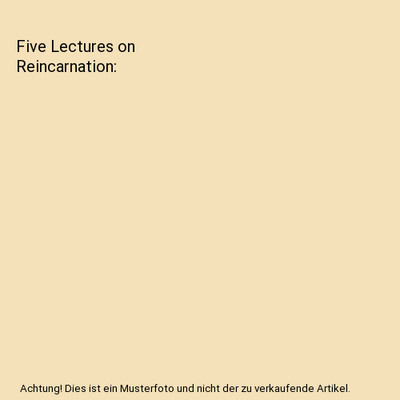 Five Lectures on Reincarnation:

Achtung! Dies ist ein Musterfoto und nicht der zu verkaufende Artikel.